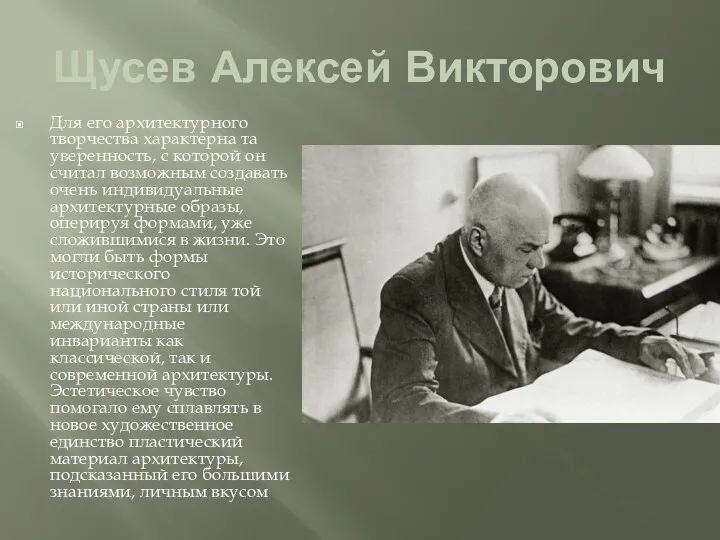 Щусев Алексей Викторович

Для его архитектурного творчества характерна та уверенность, с которой он считал возможным создавать очень индивидуальные архитектурные образы, оперируя формами, уже сложившимися в жизни. Это могли быть формы исторического национального стиля той или иной страны или международные инварианты как классической, так и современной архитектуры. Эстетическое чувство помогало ему сплавлять в новое художественное единство пластический материал архитектуры, подсказанный его большими знаниями, личным вкусом